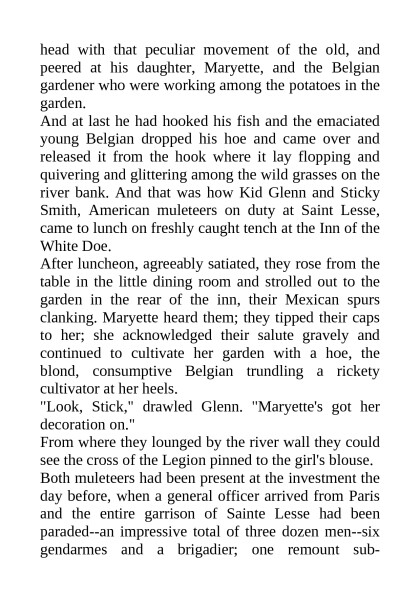 head with that peculiar movement of the old, and peered at his daughter, Maryette, and the Belgian gardener who were working among the potatoes in the garden.

And at last he had hooked his fish and the emaciated young Belgian dropped his hoe and came over and released it from the hook where it lay flopping and quivering and glittering among the wild grasses on the river bank. And that was how Kid Glenn and Sticky Smith, American muleteers on duty at Saint Lesse, came to lunch on freshly caught tench at the Inn of the White Doe.

After luncheon, agreeably satiated, they rose from the table in the little dining room and strolled out to the garden in the rear of the inn, their Mexican spurs clanking. Maryette heard them; they tipped their caps to her; she acknowledged their salute gravely and continued to cultivate her garden with a hoe, the blond, consumptive Belgian trundling a rickety cultivator at her heels.

"Look, Stick," drawled Glenn. "Maryette's got her decoration on."

From where they lounged by the river wall they could see the cross of the Legion pinned to the girl's blouse.

Both muleteers had been present at the investment the day before, when a general officer arrived from Paris and the entire garrison of Sainte Lesse had been paraded--an impressive total of three dozen men--six gendarmes and a brigadier; one remount sub-